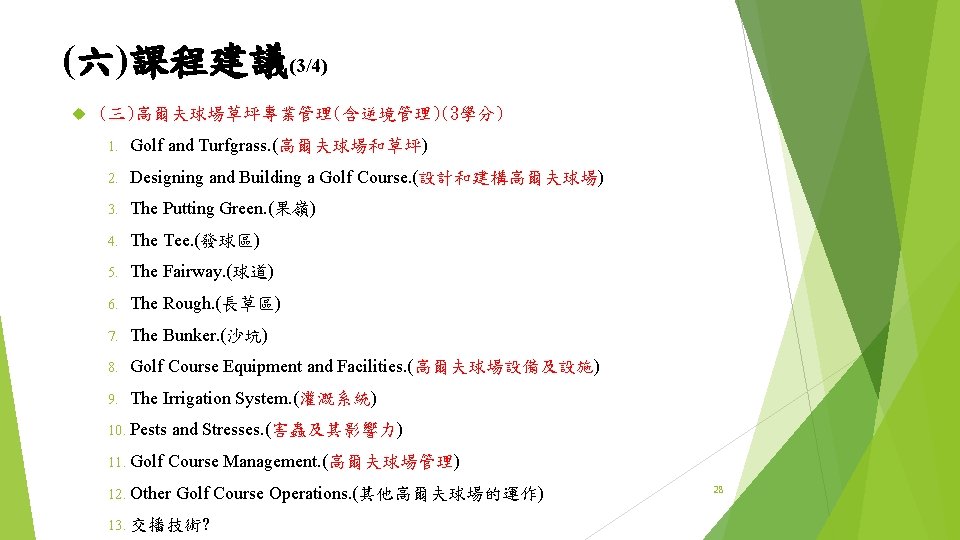 (六)課程建議(3/4)

(三)高爾夫球場草坪專業管理(含逆境管理)(3學分)

1. Golf and Turfgrass.(高爾夫球場和草坪)
2. Designing and Building a Golf Course.(設計和建構高爾夫球場)
3. The Putting Green.(果嶺)
4. The Tee.(發球區)
5. The Fairway.(球道)
6. The Rough.(長草區)
7. The Bunker.(沙坑)
8. Golf Course Equipment and Facilities.(高爾夫球場設備及設施)
9. The Irrigation System.(灌溉系統)
10. Pests and Stresses.(害蟲及其影響力)
11. Golf Course Management.(高爾夫球場管理)
12. Other Golf Course Operations.(其他高爾夫球場的運作)
13. 交播技術?

28